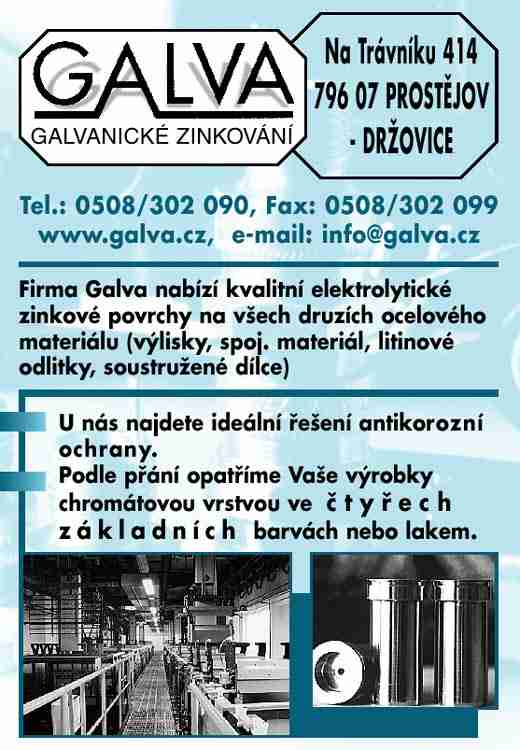 GALVA
GALVANICKÉ ZINKOVÁNÍ

Na Trávníku 414
796 07 PROSTĚJOV
- DRŽOVICE

Tel.: 0508/302 090, Fax: 0508/302 099
www.galva.cz, e-mail: info@galva.cz

Firma Galva nabízí kvalitní elektrolytické zinkové povrchy na všech druzích ocelového materiálu (výlisky, spoj. materiál, litinové odlitky, soustružené dílce)

U nás najdete ideální řešení antikorozní ochrany.
Podle přání opatříme Vaše výrobky chromátovou vrstvou ve čtyřech základních barvách nebo lakem.